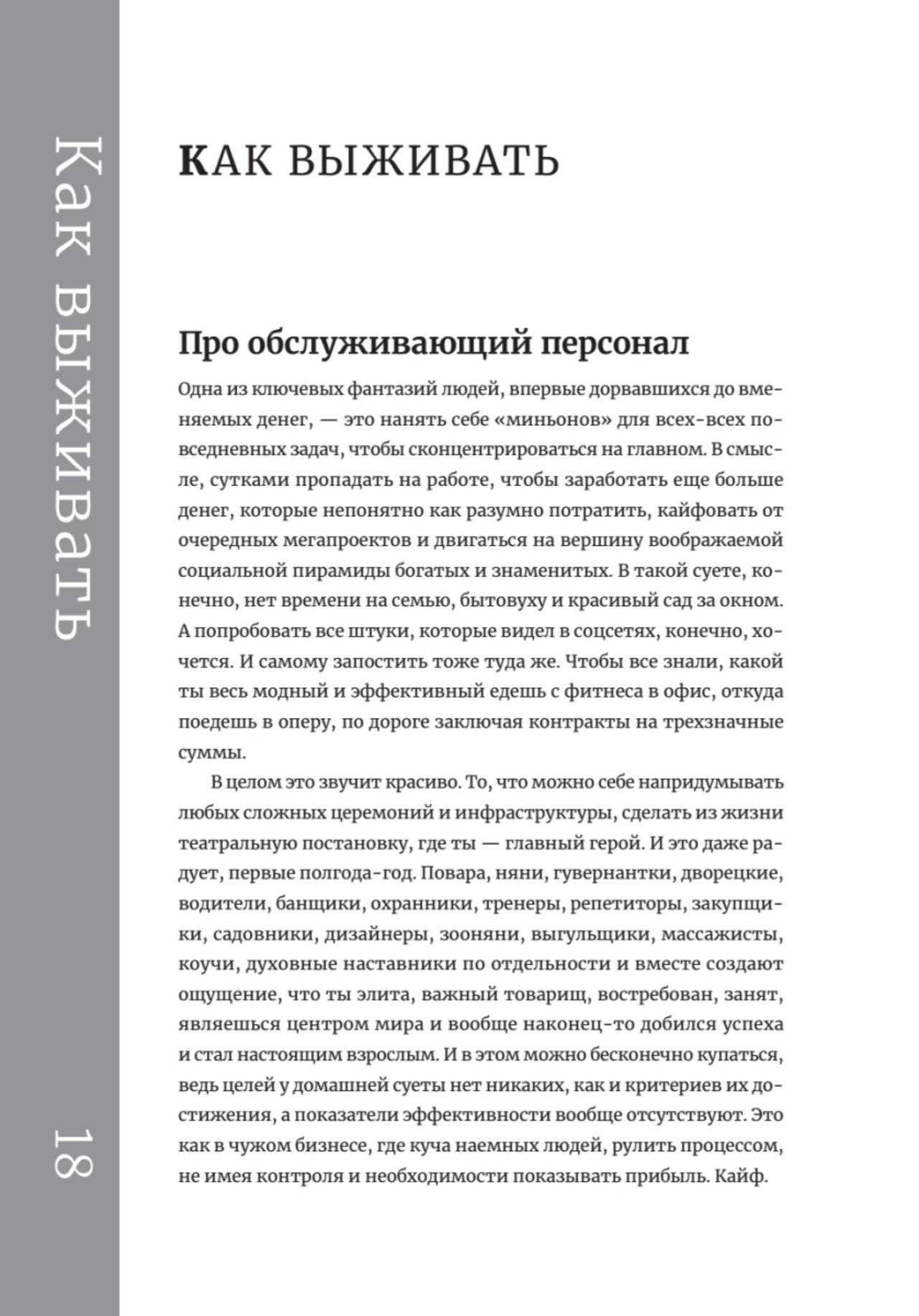 Как выживать

18

КАК ВЫЖИВАТЬ

Про обслуживающий персонал

Одна из ключевых фантазий людей, впервые дорвавшихся до вменяемых денег, — это нанять себе «миньонов» для всех-всех повседневных задач, чтобы сконцентрироваться на главном. В смысле, сутками пропадать на работе, чтобы заработать еще больше денег, которые непонятно как разумно потратить, кайфовать от очередных мегапроектов и двигаться на вершину воображаемой социальной пирамиды богатых и знаменитых. В такой суете, конечно, нет времени на семью, бытовуху и красивый сад за окном. А попробовать все штуки, которые видел в соцсетях, конечно, хочется. И самому запостить тоже туда же. Чтобы все знали, какой ты весь модный и эффективный едешь с фитнеса в офис, откуда поедешь в оперу, по дороге заключая контракты на трехзначные суммы.

В целом это звучит красиво. То, что можно себе напридумывать любых сложных церемоний и инфраструктуры, сделать из жизни театральную постановку, где ты — главный герой. И это даже радует, первые полгода-год. Повара, няни, гувернантки, дворецкие, водители, банщики, охранники, тренеры, репетиторы, закупщики, садовники, дизайнеры, зооняни, выгульщики, массажисты, коучи, духовные наставники по отдельности и вместе создают ощущение, что ты элита, важный товарищ, востребован, занят, являешься центром мира и вообще наконец-то добился успеха и стал настоящим взрослым. И в этом можно бесконечно купаться, ведь целей у домашней суеты нет никаких, как и критериев их достижения, а показатели эффективности вообще отсутствуют. Это как в чужом бизнесе, где куча наемных людей, рулить процессом, не имея контроля и необходимости показывать прибыль. Кайф.